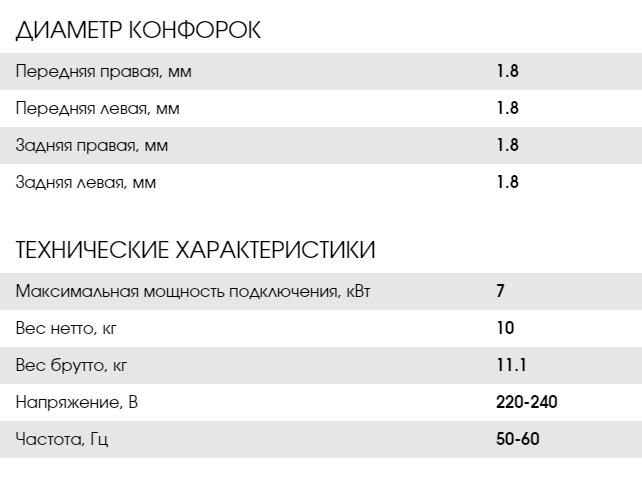 ДИАМЕТР КОНФОРОК

| | |
|---|---|
| Передняя правая, мм | 1.8 |
| Передняя левая, мм | 1.8 |
| Задняя правая, мм | 1.8 |
| Задняя левая, мм | 1.8 |

ТЕХНИЧЕСКИЕ ХАРАКТЕРИСТИКИ

| | |
|---|---|
| Максимальная мощность подключения, кВт | 7 |
| Вес нетто, кг | 10 |
| Вес брутто, кг | 11.1 |
| Напряжение, В | 220-240 |
| Частота, Гц | 50-60 |